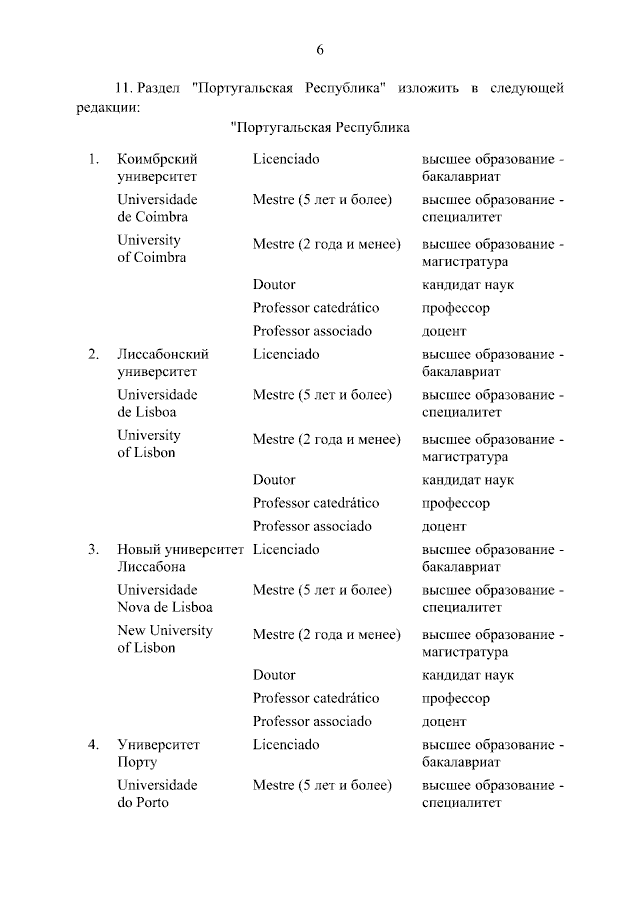 6

11. Раздел "Португальская Республика" изложить в следующей редакции:

"Португальская Республика

| | | | |
|---|---|---|---|
| 1. | Коимбрский университет | Licenciado | высшее образование - бакалавриат |
| | Universidade de Coimbra | Mestre (5 лет и более) | высшее образование - специалитет |
| | University of Coimbra | Mestre (2 года и менее) | высшее образование - магистратура |
| | | Doutor | кандидат наук |
| | | Professor catedrático | профессор |
| | | Professor associado | доцент |
| 2. | Лиссабонский университет | Licenciado | высшее образование - бакалавриат |
| | Universidade de Lisboa | Mestre (5 лет и более) | высшее образование - специалитет |
| | University of Lisbon | Mestre (2 года и менее) | высшее образование - магистратура |
| | | Doutor | кандидат наук |
| | | Professor catedrático | профессор |
| | | Professor associado | доцент |
| 3. | Новый университет Лиссабона | Licenciado | высшее образование - бакалавриат |
| | Universidade Nova de Lisboa | Mestre (5 лет и более) | высшее образование - специалитет |
| | New University of Lisbon | Mestre (2 года и менее) | высшее образование - магистратура |
| | | Doutor | кандидат наук |
| | | Professor catedrático | профессор |
| | | Professor associado | доцент |
| 4. | Университет Порту | Licenciado | высшее образование - бакалавриат |
| | Universidade do Porto | Mestre (5 лет и более) | высшее образование - специалитет |